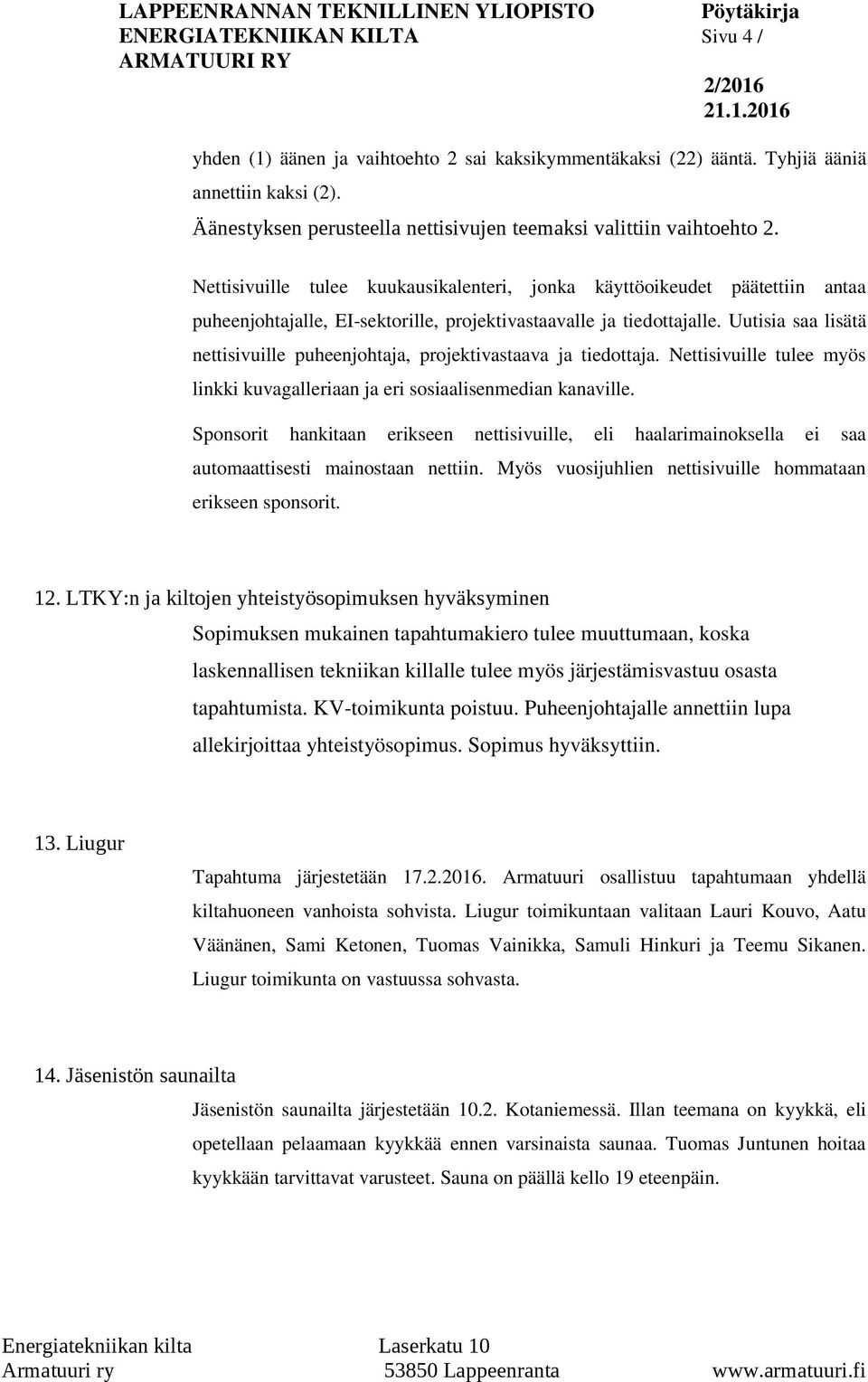 LAPPEENRANNAN TEKNILLINEN YLIOPISTO
ENERGIATEKNIIKAN KILTA
ARMATUURI RY

Pöytäkirja
Sivu 4 /
2/2016
21.1.2016

yhden (1) äänen ja vaihtoehto 2 sai kaksikymmentäkaksi (22) ääntä. Tyhjiä ääniä annettiin kaksi (2).
Äänestyksen perusteella nettisivujen teemaksi valittiin vaihtoehto 2.

Nettisivuille tulee kuukausikalenteri, jonka käyttöoikeudet päätettiin antaa puheenjohtajalle, EI-sektorille, projektivastaavalle ja tiedottajalle. Uutisia saa lisätä nettisivuille puheenjohtaja, projektivastaava ja tiedottaja. Nettisivuille tulee myös linkki kuvagalleriaan ja eri sosiaalisenmedian kanaville.

Sponsorit hankitaan erikseen nettisivuille, eli haalarimainoksella ei saa automaattisesti mainostaan nettiin. Myös vuosijuhlien nettisivuille hommataan erikseen sponsorit.

12. LTKY:n ja kiltojen yhteistyösopimuksen hyväksyminen

Sopimuksen mukainen tapahtumakiero tulee muuttumaan, koska laskennallisen tekniikan killalle tulee myös järjestämisvastuu osasta tapahtumista. KV-toimikunta poistuu. Puheenjohtajalle annettiin lupa allekirjoittaa yhteistyösopimus. Sopimus hyväksyttiin.

13. Liugur

Tapahtuma järjestetään 17.2.2016. Armatuuri osallistuu tapahtumaan yhdellä kiltahuoneen vanhoista sohvista. Liugur toimikuntaan valitaan Lauri Kouvo, Aatu Väänänen, Sami Ketonen, Tuomas Vainikka, Samuli Hinkuri ja Teemu Sikanen. Liugur toimikunta on vastuussa sohvasta.

14. Jäsenistön saunailta

Jäsenistön saunailta järjestetään 10.2. Kotaniemessä. Illan teemana on kyykkä, eli opetellaan pelaamaan kyykkää ennen varsinaista saunaa. Tuomas Juntunen hoitaa kyykkään tarvittavat varusteet. Sauna on päällä kello 19 eteenpäin.

Energiatekniikan kilta
Armatuuri ry

Laserkatu 10
53850 Lappeenranta

www.armatuuri.fi